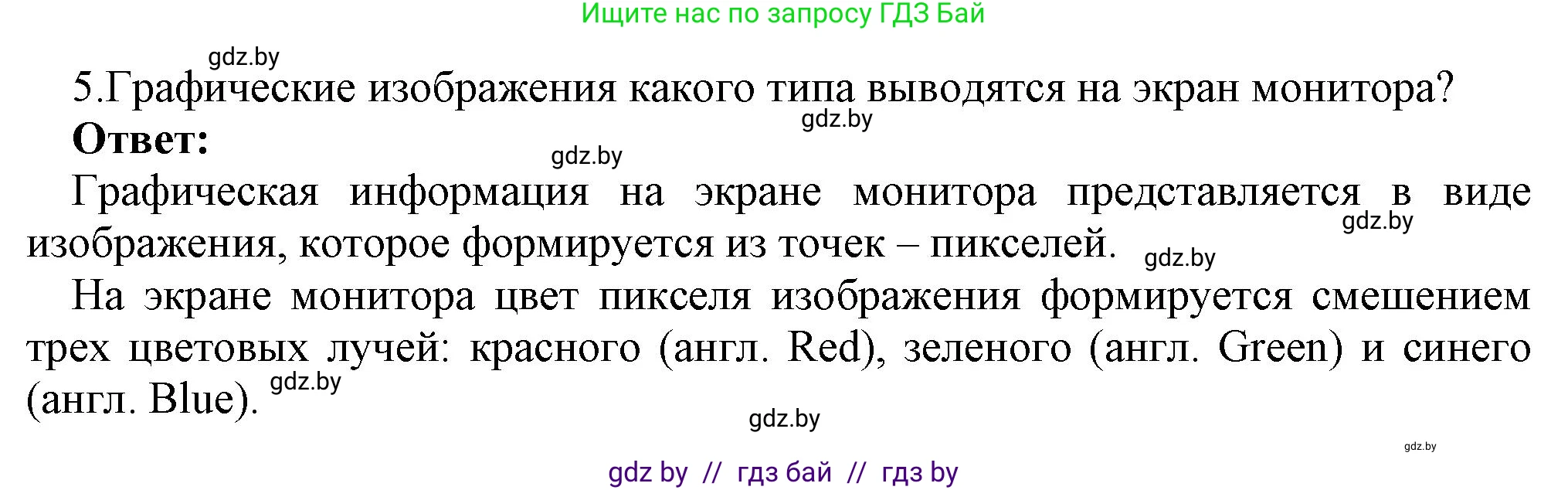 Ищите нас по запросу ГДЗ Бай

gdz.by

5.Графические изображения какого типа выводятся на экран монитора?

gdz.by

**Ответ:**

gdz.by

Графическая информация на экране монитора представляется в виде изображения, которое формируется из точек – пикселей.

gdz.by

gdz.by

На экране монитора цвет пикселя изображения формируется смешением трех цветовых лучей: красного (англ. Red), зеленого (англ. Green) и синего (англ. Blue).

gdz.by

gdz.by

gdz.by

gdz by // гдз бай // гдз by